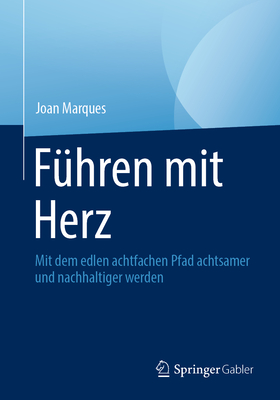 Joan Marques

Führen mit Herz

Mit dem edlen achtfachen Pfad achtsamer und nachhaltiger werden

Springer Gabler